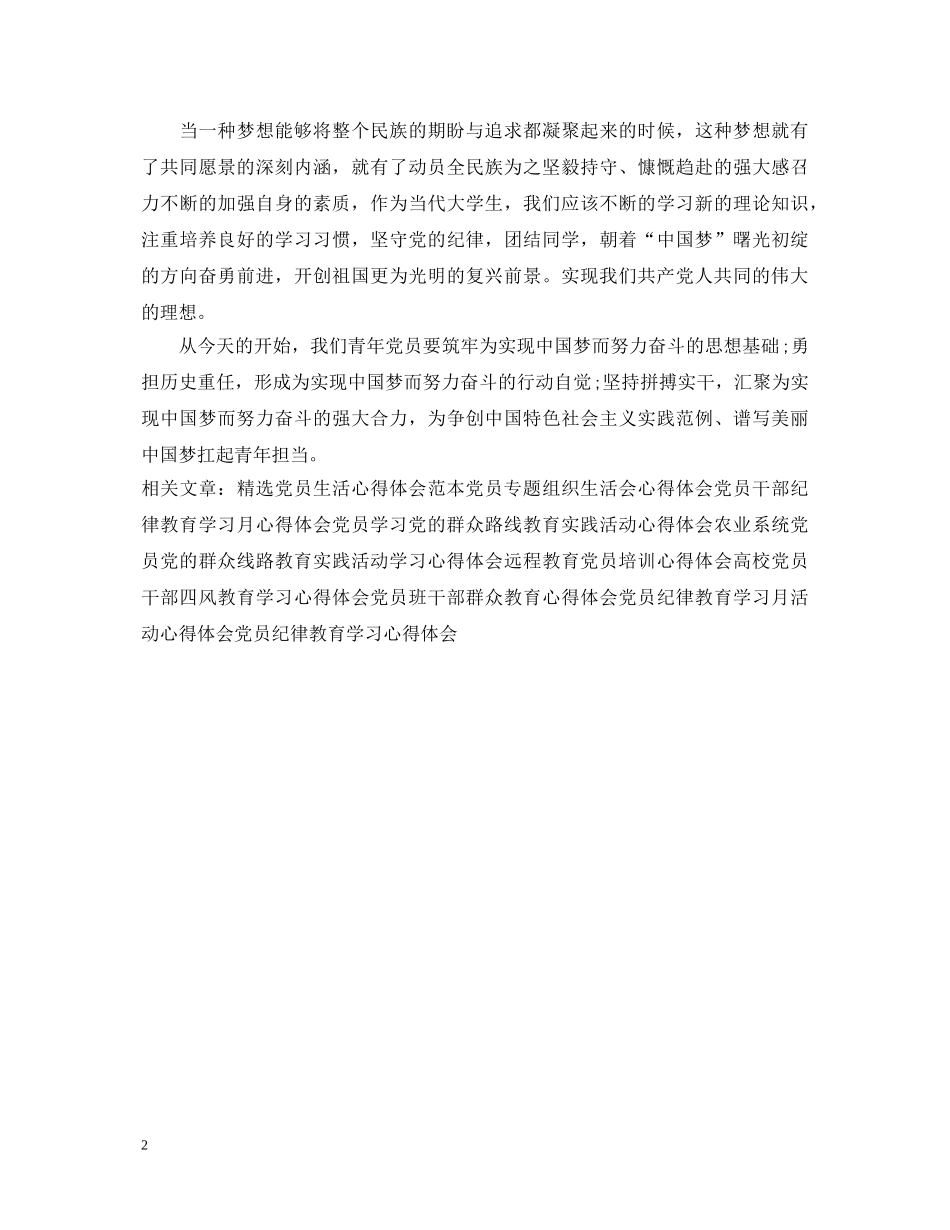 当一种梦想能够将整个民族的期盼与追求都凝聚起来的时候，这种梦想就有了共同愿景的深刻内涵，就有了动员全民族为之坚毅持守、慷慨趋赴的强大感召力不断的加强自身的素质，作为当代大学生，我们应该不断的学习新的理论知识，注重培养良好的学习习惯，坚守党的纪律，团结同学，朝着“中国梦”曙光初绽的方向奋勇前进，开创祖国更为光明的复兴前景。实现我们共产党人共同的伟大的理想。

从今天的开始，我们青年党员要筑牢为实现中国梦而努力奋斗的思想基础;勇担历史重任，形成为实现中国梦而努力奋斗的行动自觉;坚持拼搏实干，汇聚为实现中国梦而努力奋斗的强大合力，为争创中国特色社会主义实践范例、谱写美丽中国梦扛起青年担当。

相关文章：精选党员生活心得体会范本党员专题组织生活会心得体会党员干部纪律教育学习月心得体会党员学习党的群众路线教育实践活动心得体会农业系统党员党的群众线路教育实践活动学习心得体会远程教育党员培训心得体会高校党员干部四风教育学习心得体会党员班干部群众教育心得体会党员纪律教育学习月活动心得体会党员纪律教育学习心得体会

2